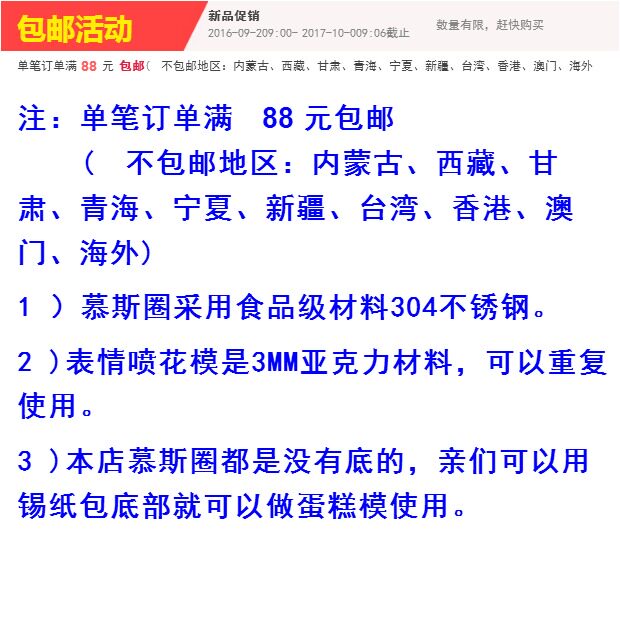 包邮活动

新品促销
2016-09-209:00- 2017-10-009:06截止

数量有限，赶快购买

单笔订单满 88 元 包邮（ 不包邮地区：内蒙古、西藏、甘肃、青海、宁夏、新疆、台湾、香港、澳门、海外

注：单笔订单满 88 元包邮
（ 不包邮地区：内蒙古、西藏、甘肃、青海、宁夏、新疆、台湾、香港、澳门、海外）

1 ）慕斯圈采用食品级材料304不锈钢。

2 ）表情喷花模是3MM亚克力材料，可以重复使用。

3 ）本店慕斯圈都是没有底的，亲们可以用锡纸包底部就可以做蛋糕模使用。